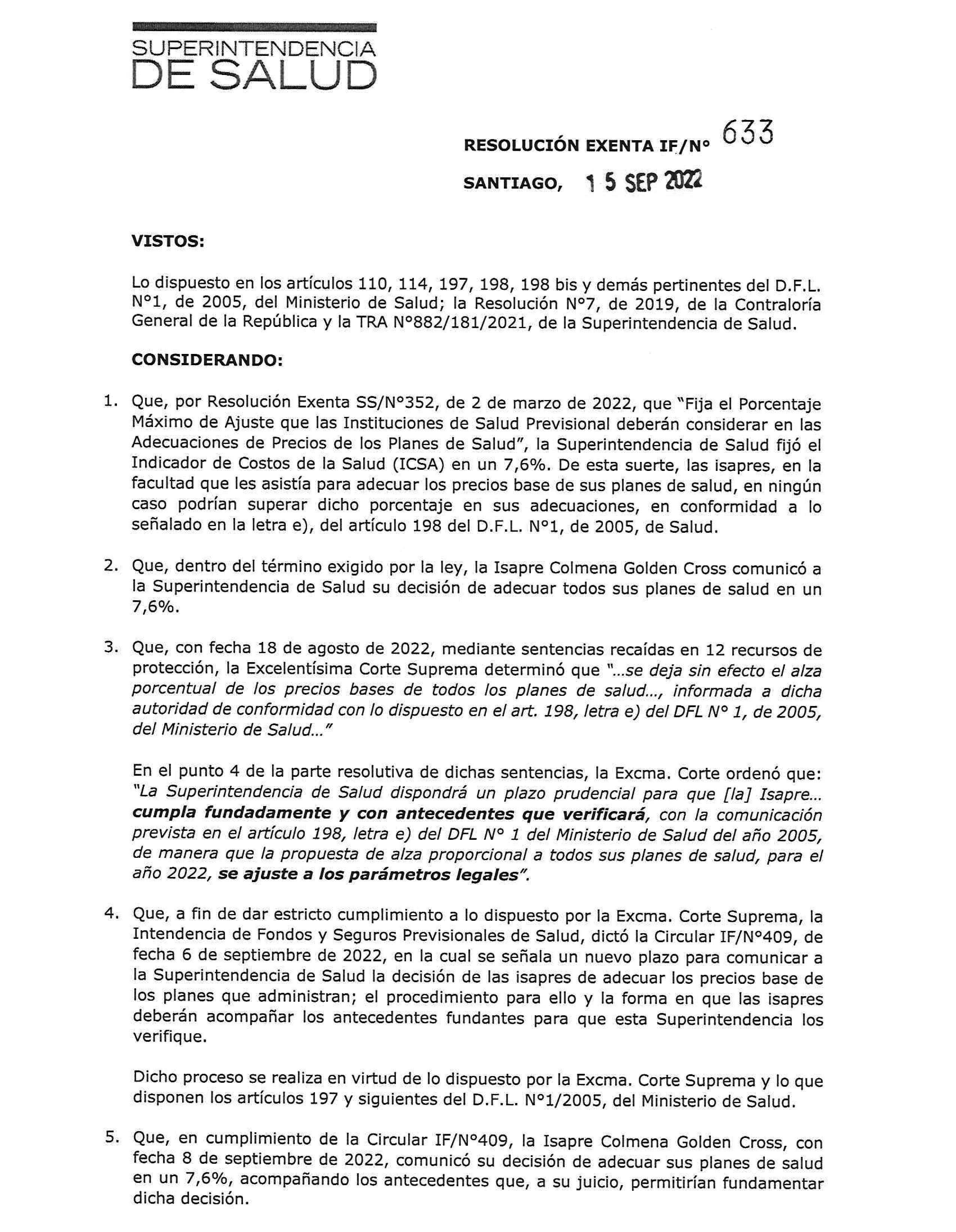 SUPERINTENDENCIA
DE SALUD

RESOLUCIÓN EXENTA IF/N° 633

SANTIAGO, 15 SEP 2022

VISTOS:

Lo dispuesto en los artículos 110, 114, 197, 198, 198 bis y demás pertinentes del D.F.L. N°1, de 2005, del Ministerio de Salud; la Resolución N°7, de 2019, de la Contraloría General de la República y la TRA N°882/181/2021, de la Superintendencia de Salud.

CONSIDERANDO:

1. Que, por Resolución Exenta SS/N°352, de 2 de marzo de 2022, que "Fija el Porcentaje Máximo de Ajuste que las Instituciones de Salud Previsional deberán considerar en las Adecuaciones de Precios de los Planes de Salud", la Superintendencia de Salud fijó el Indicador de Costos de la Salud (ICSA) en un 7,6%. De esta suerte, las isapres, en la facultad que les asistía para adecuar los precios base de sus planes de salud, en ningún caso podrían superar dicho porcentaje en sus adecuaciones, en conformidad a lo señalado en la letra e), del artículo 198 del D.F.L. N°1, de 2005, de Salud.

2. Que, dentro del término exigido por la ley, la Isapre Colmena Golden Cross comunicó a la Superintendencia de Salud su decisión de adecuar todos sus planes de salud en un 7,6%.

3. Que, con fecha 18 de agosto de 2022, mediante sentencias recaídas en 12 recursos de protección, la Excelentísima Corte Suprema determinó que "...se deja sin efecto el alza porcentual de los precios bases de todos los planes de salud..., informada a dicha autoridad de conformidad con lo dispuesto en el art. 198, letra e) del DFL N° 1, de 2005, del Ministerio de Salud..."

En el punto 4 de la parte resolutiva de dichas sentencias, la Excma. Corte ordenó que: "La Superintendencia de Salud dispondrá un plazo prudencial para que [la] Isapre... cumpla fundadamente y con antecedentes que verificará, con la comunicación prevista en el artículo 198, letra e) del DFL N° 1 del Ministerio de Salud del año 2005, de manera que la propuesta de alza proporcional a todos sus planes de salud, para el año 2022, se ajuste a los parámetros legales".

4. Que, a fin de dar estricto cumplimiento a lo dispuesto por la Excma. Corte Suprema, la Intendencia de Fondos y Seguros Previsionales de Salud, dictó la Circular IF/N°409, de fecha 6 de septiembre de 2022, en la cual se señala un nuevo plazo para comunicar a la Superintendencia de Salud la decisión de las isapres de adecuar los precios base de los planes que administran; el procedimiento para ello y la forma en que las isapres deberán acompañar los antecedentes fundantes para que esta Superintendencia los verifique.

Dicho proceso se realiza en virtud de lo dispuesto por la Excma. Corte Suprema y lo que disponen los artículos 197 y siguientes del D.F.L. N°1/2005, del Ministerio de Salud.

5. Que, en cumplimiento de la Circular IF/N°409, la Isapre Colmena Golden Cross, con fecha 8 de septiembre de 2022, comunicó su decisión de adecuar sus planes de salud en un 7,6%, acompañando los antecedentes que, a su juicio, permitirían fundamentar dicha decisión.